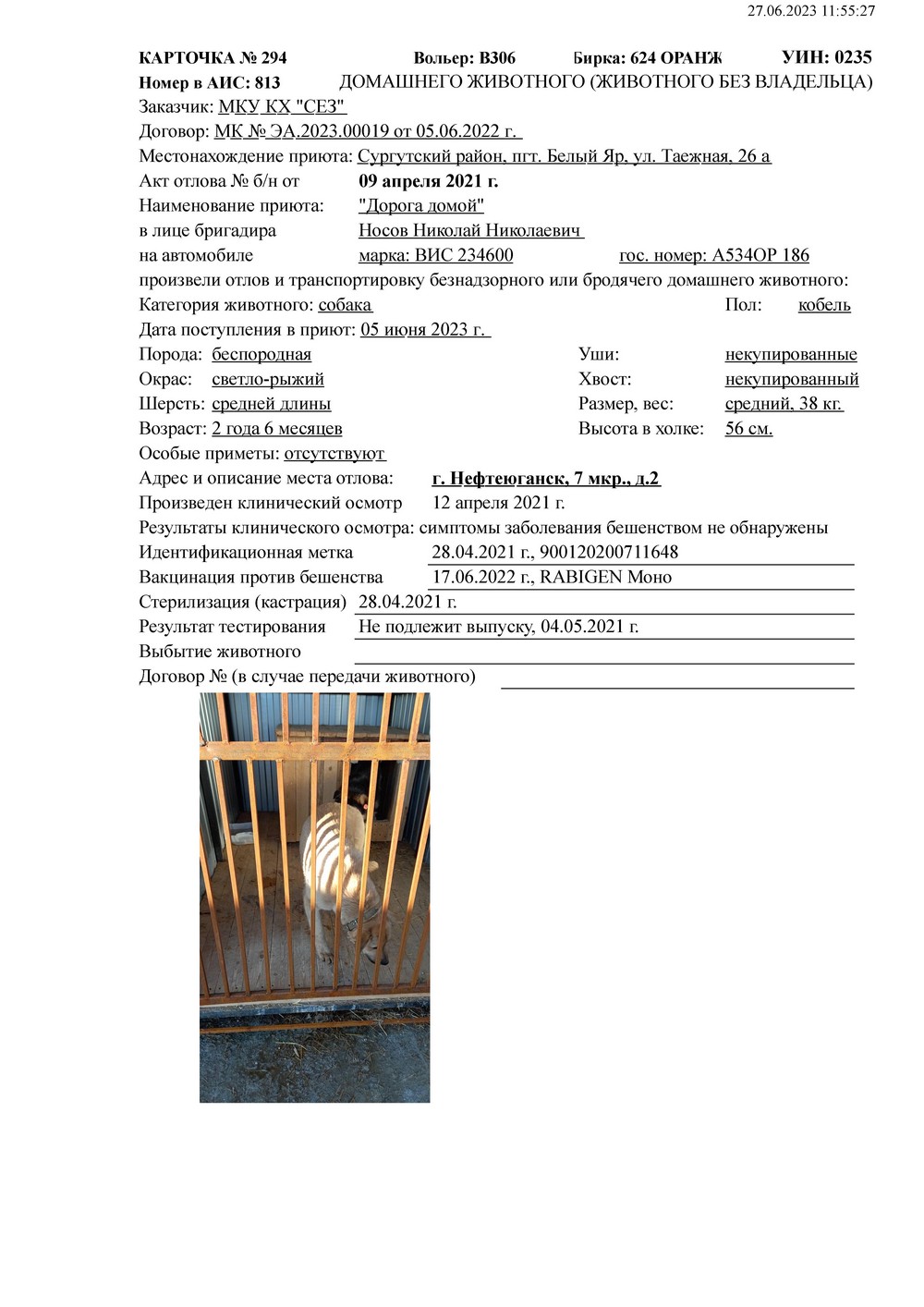 27.06.2023 11:55:27

КАРТОЧКА № 294 Вольер: В306 Бирка: 624 ОРАНЖ УИН: 0235
Номер в АИС: 813 ДОМАШНЕГО ЖИВОТНОГО (ЖИВОТНОГО БЕЗ ВЛАДЕЛЬЦА)
Заказчик: МКУ КХ "СЕЗ"
Договор: МК № ЭА.2023.00019 от 05.06.2022 г.
Местонахождение приюта: Сургутский район, пгт. Белый Яр, ул. Таежная, 26 а
Акт отлова № б/н от 09 апреля 2021 г.
Наименование приюта: "Дорога домой"
в лице бригадира Носов Николай Николаевич
на автомобиле марка: ВИС 234600 гос. номер: А534ОР 186
произвели отлов и транспортировку безнадзорного или бродячего домашнего животного:
Категория животного: собака Пол: кобель
Дата поступления в приют: 05 июня 2023 г.
Порода: беспородная Уши: некупированные
Окрас: светло-рыжий Хвост: некупированный
Шерсть: средней длины Размер, вес: средний, 38 кг.
Возраст: 2 года 6 месяцев Высота в холке: 56 см.
Особые приметы: отсутствуют
Адрес и описание места отлова: г. Нефтеюганск, 7 мкр., д.2
Произведен клинический осмотр 12 апреля 2021 г.
Результаты клинического осмотра: симптомы заболевания бешенством не обнаружены
Идентификационная метка 28.04.2021 г., 900120200711648
Вакцинация против бешенства 17.06.2022 г., RABIGEN Моно
Стерилизация (кастрация) 28.04.2021 г.
Результат тестирования Не подлежит выпуску, 04.05.2021 г.
Выбытие животного
Договор № (в случае передачи животного)